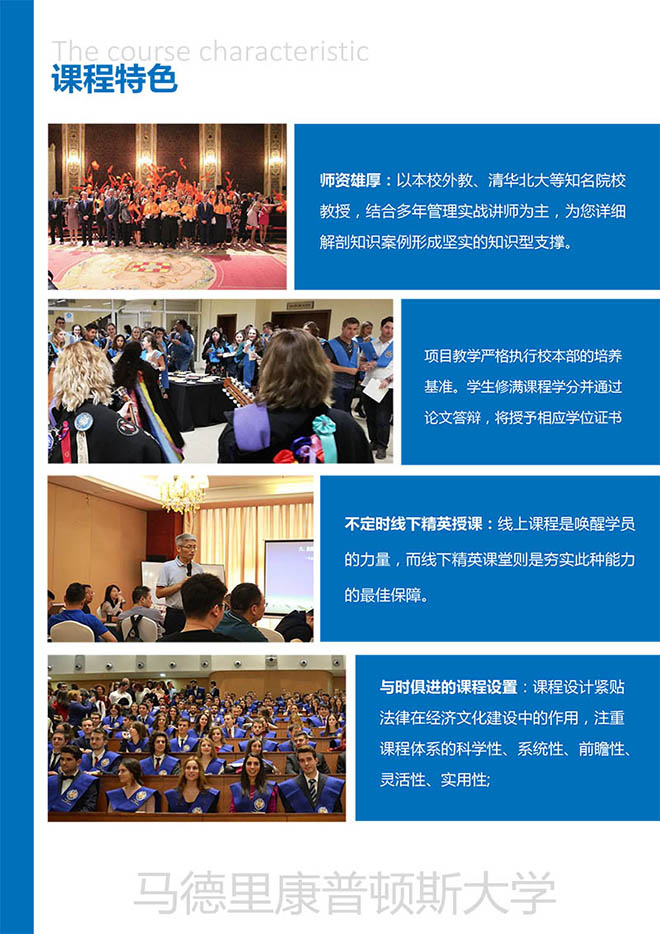 The course characteristic
课程特色

师资雄厚：以本校外教、清华北大等知名院校教授，结合多年管理实战讲师为主，为您详细解剖知识案例形成坚实的知识型支撑。

项目教学严格执行校本部的培养基准。学生修满课程学分并通过论文答辩，将授予相应学位证书

不定时线下精英授课：线上课程是唤醒学员的力量，而线下精英课堂则是夯实此种能力的最佳保障。

与时俱进的课程设置：课程设计紧贴法律在经济文化建设中的作用，注重课程体系的科学性、系统性、前瞻性、灵活性、实用性;

马德里康普顿斯大学